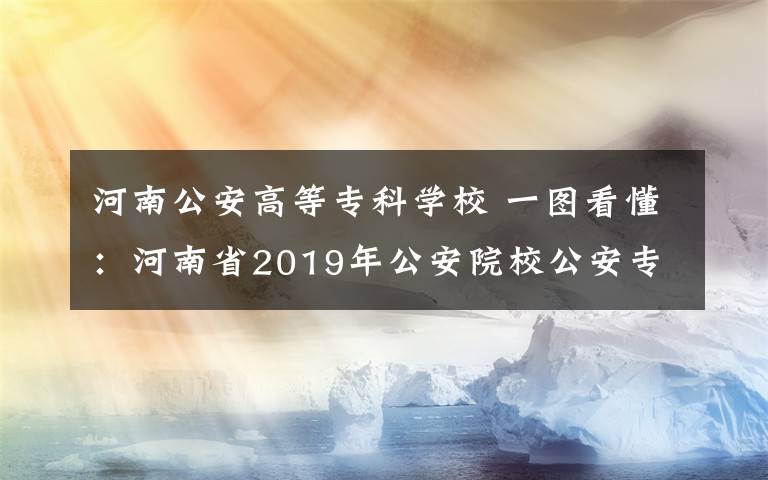 河南公安高等专科学校 一图看懂：河南省2019年公安院校公安专